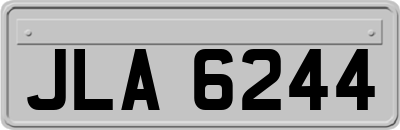 JLA 6244